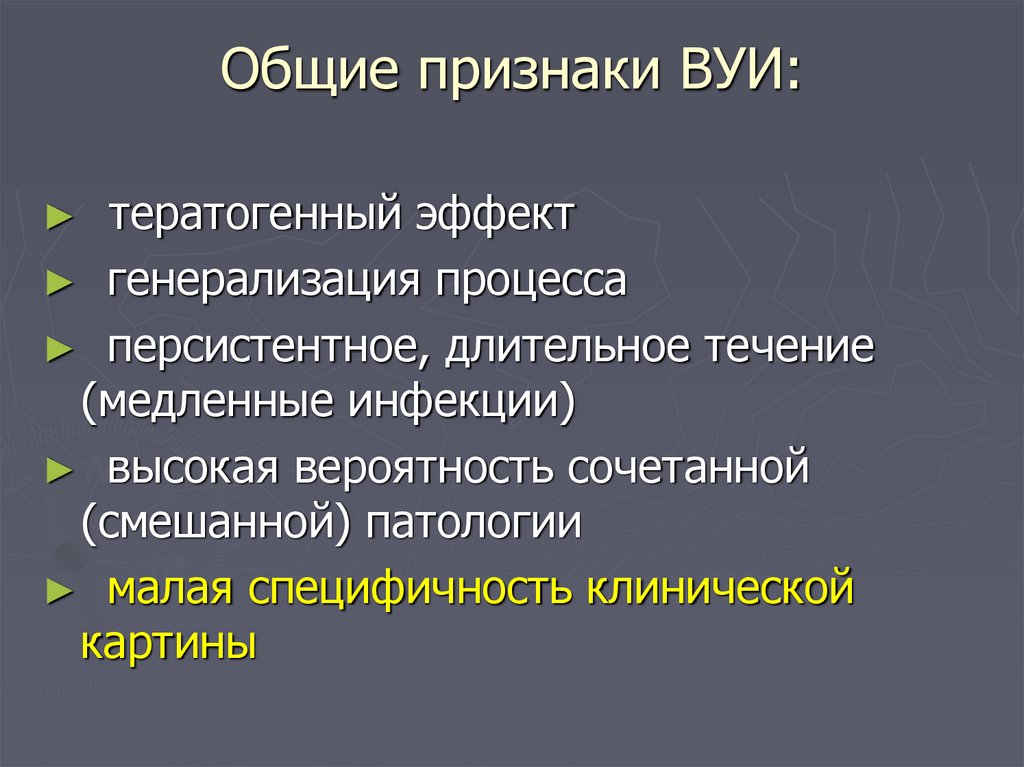 Общие признаки ВУИ:

► тератогенный эффект

► генерализация процесса

► персистентное, длительное течение (медленные инфекции)

► высокая вероятность сочетанной (смешанной) патологии

► малая специфичность клинической картины